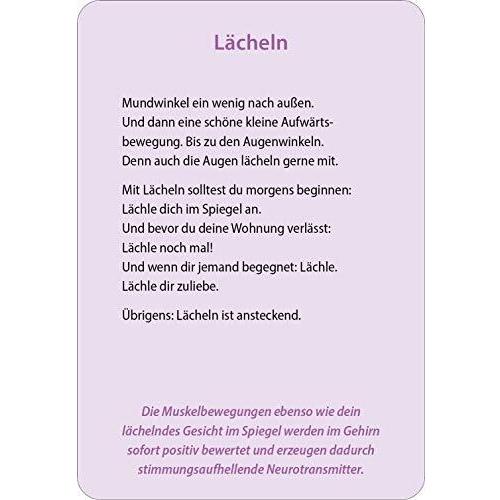 Lächeln

Mundwinkel ein wenig nach außen.
Und dann eine schöne kleine Aufwärtsbewegung. Bis zu den Augenwinkeln.
Denn auch die Augen lächeln gerne mit.

Mit Lächeln solltest du morgens beginnen:
Lächle dich im Spiegel an.
Und bevor du deine Wohnung verlässt:
Lächle noch mal!
Und wenn dir jemand begegnet: Lächle.
Lächle dir zuliebe.

Übrigens: Lächeln ist ansteckend.

Die Muskelbewegungen ebenso wie dein lächelndes Gesicht im Spiegel werden im Gehirn sofort positiv bewertet und erzeugen dadurch stimmungsaufhellende Neurotransmitter.